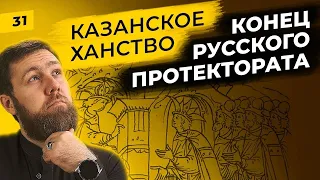 31

КАЗАНСКОЕ ХАНСТВО

КОНЕЦ РУССКОГО ПРОТЕКТОРАТА